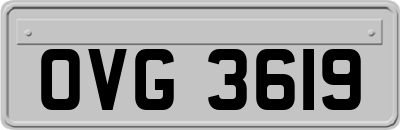 OVG 3619